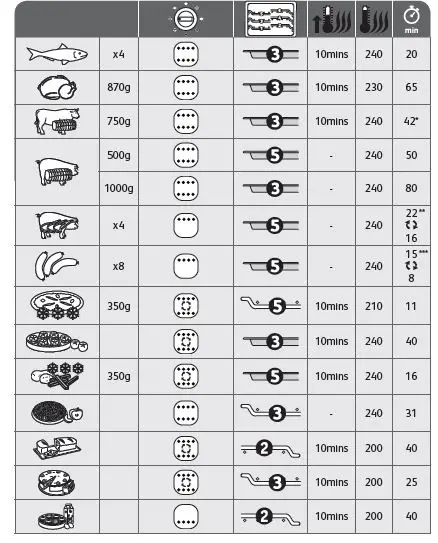 | | | | | | | min |
|---|---|---|---|---|---|---|
| | x4 | | 3 | 10mins | 240 | 20 |
| | 870g | | 3 | 10mins | 230 | 65 |
| | 750g | | 3 | 10mins | 240 | 42* |
| | 500g | | 5 | - | 240 | 50 |
| | 1000g | | 3 | - | 240 | 80 |
| | x4 | | 5 | - | 240 | 22** 16 |
| | x8 | | 5 | - | 240 | 15*** 8 |
| | 350g | | 5 | 10mins | 210 | 11 |
| | | | 3 | 10mins | 240 | 40 |
| | 350g | | 5 | 10mins | 240 | 16 |
| | | | 3 | - | 240 | 31 |
| | | | 2 | 10mins | 200 | 40 |
| | | | 3 | 10mins | 200 | 25 |
| | | | 2 | 10mins | 200 | 40 |